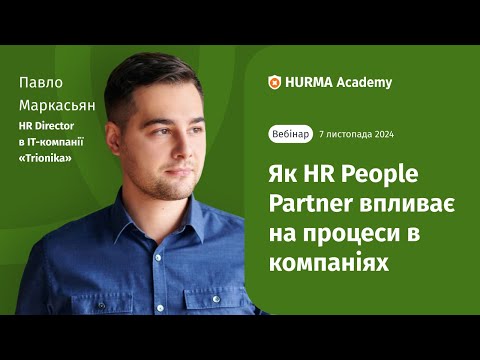 Павло
Маркасьян
HR Director
в IT-компанії
«Trionika»

HURMA Academy

Вебінар 7 листопада 2024

Як HR People Partner впливає на процеси в компаніях